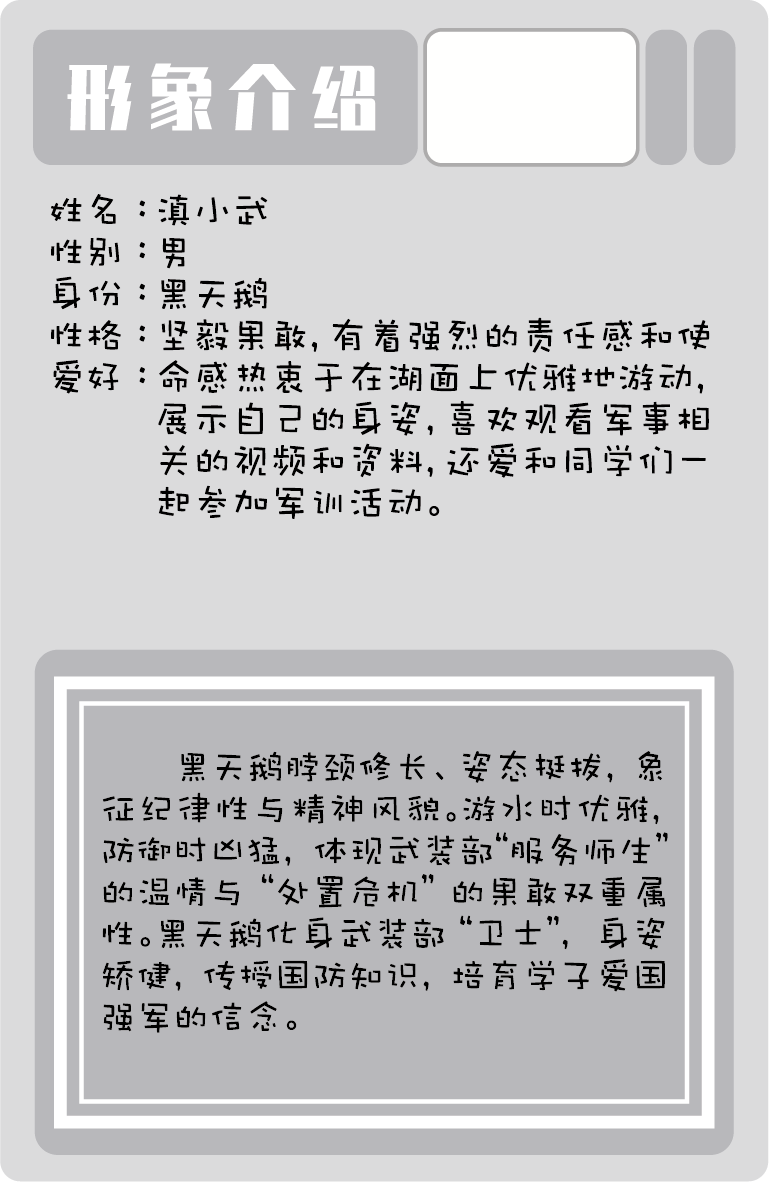 形象介绍

姓名：滇小武
性别：男
身份：黑天鹅
性格：坚毅果敢，有着强烈的责任感和使
爱好：命感热衷于在湖面上优雅地游动，展示自己的身姿，喜欢观看军事相关的视频和资料，还爱和同学们一起参加军训活动。

黑天鹅脖颈修长、姿态挺拔，象征纪律性与精神风貌。游水时优雅，防御时凶猛，体现武装部“服务师生”的温情与“处置危机”的果敢双重属性。黑天鹅化身武装部“卫士”，身姿矫健，传授国防知识，培育学子爱国强军的信念。